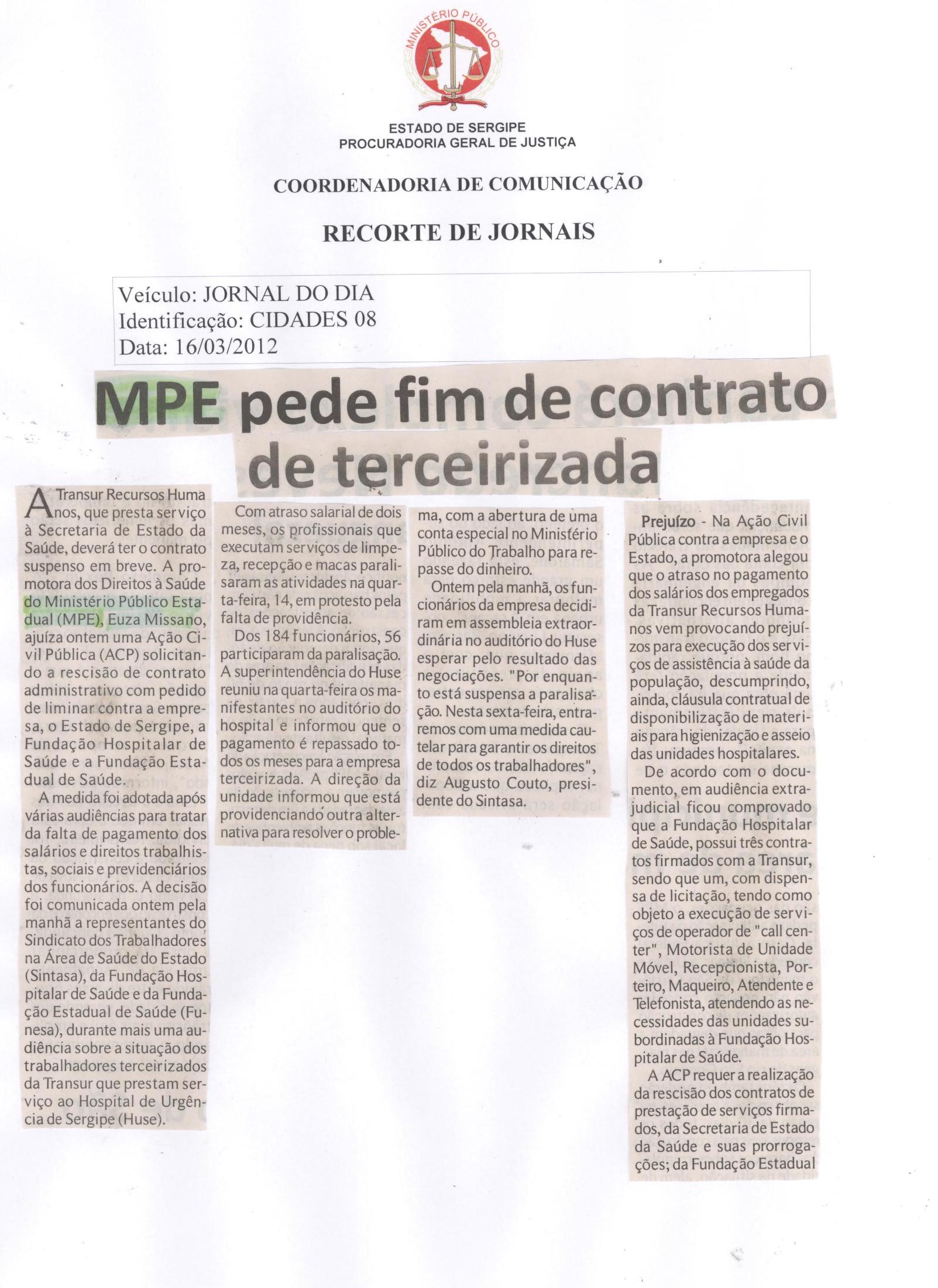 MINISTÉRIO PÚBLICO

ESTADO DE SERGIPE
PROCURADORIA GERAL DE JUSTIÇA

COORDENADORIA DE COMUNICAÇÃO

RECORTE DE JORNAIS

Veículo: JORNAL DO DIA
Identificação: CIDADES 08
Data: 16/03/2012

MPE pede fim de contrato de terceirizada

A Transur Recursos Humanos, que presta serviço à Secretaria de Estado da Saúde, deverá ter o contrato suspenso em breve. A promotora dos Direitos à Saúde do Ministério Público Estadual (MPE), Euza Missano, ajuíza ontem uma Ação Civil Pública (ACP) solicitando a rescisão de contrato administrativo com pedido de liminar contra a empresa, o Estado de Sergipe, a Fundação Hospitalar de Saúde e a Fundação Estadual de Saúde.

A medida foi adotada após várias audiências para tratar da falta de pagamento dos salários e direitos trabalhistas, sociais e previdenciários dos funcionários. A decisão foi comunicada ontem pela manhã a representantes do Sindicato dos Trabalhadores na Área de Saúde do Estado (Sintasa), da Fundação Hospitalar de Saúde e da Fundação Estadual de Saúde (Funesa), durante mais uma audiência sobre a situação dos trabalhadores terceirizados da Transur que prestam serviço ao Hospital de Urgência de Sergipe (Huse).

Com atraso salarial de dois meses, os profissionais que executam serviços de limpeza, recepção e macas paralisaram as atividades na quarta-feira, 14, em protesto pela falta de providência.

Dos 184 funcionários, 56 participaram da paralisação. A superintendência do Huse reuniu na quarta-feira os manifestantes no auditório do hospital e informou que o pagamento é repassado todos os meses para a empresa terceirizada. A direção da unidade informou que está providenciando outra alternativa para resolver o problema, com a abertura de uma conta especial no Ministério Público do Trabalho para repasse do dinheiro.

Ontem pela manhã, os funcionários da empresa decidiram em assembleia extraordinária no auditório do Huse esperar pelo resultado das negociações. "Por enquanto está suspensa a paralisação. Nesta sexta-feira, entraremos com uma medida cautelar para garantir os direitos de todos os trabalhadores", diz Augusto Couto, presidente do Sintasa.

Prejuízo - Na Ação Civil Pública contra a empresa e o Estado, a promotora alegou que o atraso no pagamento dos salários dos empregados da Transur Recursos Humanos vem provocando prejuízos para execução dos serviços de assistência à saúde da população, descumprindo, ainda, cláusula contratual de disponibilização de materiais para higienização e asseio das unidades hospitalares.

De acordo com o documento, em audiência extrajudicial ficou comprovado que a Fundação Hospitalar de Saúde, possui três contratos firmados com a Transur, sendo que um, com dispensa de licitação, tendo como objeto a execução de serviços de operador de "call center", Motorista de Unidade Móvel, Recepcionista, Porteiro, Maqueiro, Atendente e Telefonista, atendendo as necessidades das unidades subordinadas à Fundação Hospitalar de Saúde.

A ACP requer a realização da rescisão dos contratos de prestação de serviços firmados, da Secretaria de Estado da Saúde e suas prorrogações; da Fundação Estadual